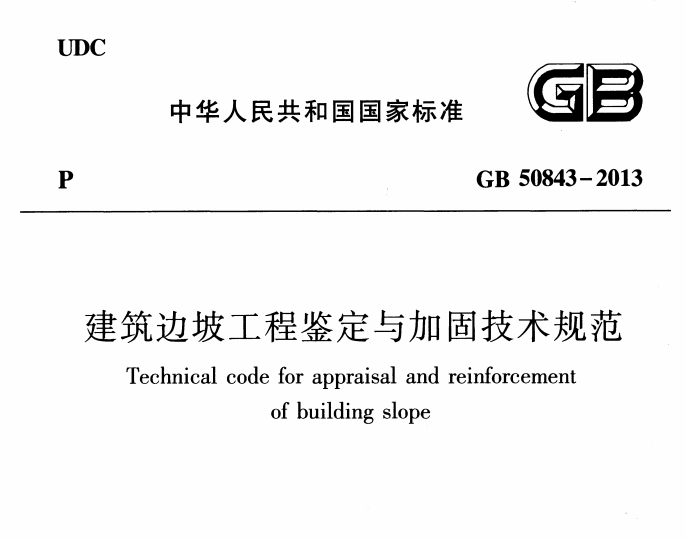 UDC

中华人民共和国国家标准

GB

P

GB 50843-2013

建筑边坡工程鉴定与加固技术规范

Technical code for appraisal and reinforcement of building slope